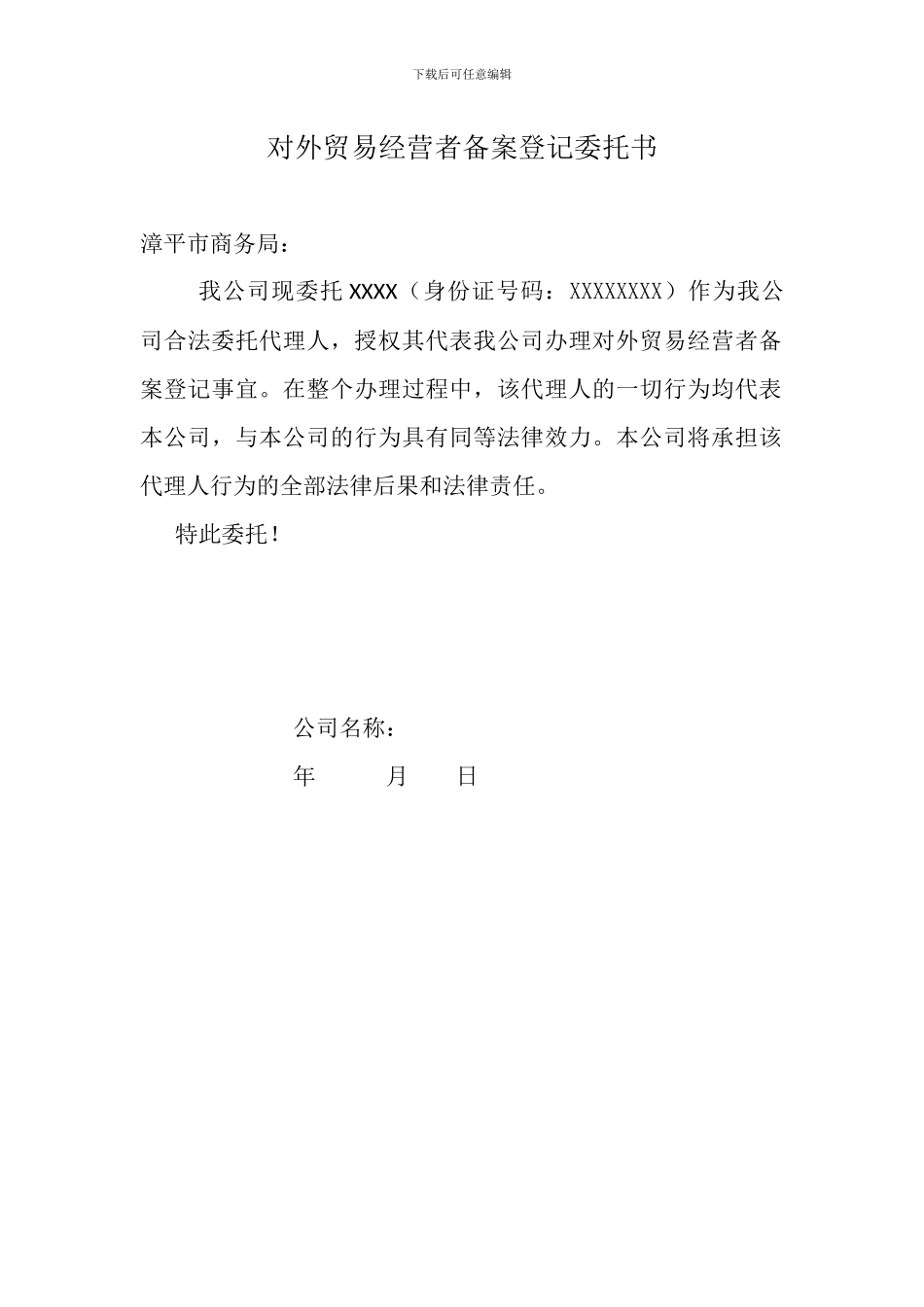 下载后可任意编辑

对外贸易经营者备案登记委托书

漳平市商务局：

我公司现委托 XXXX（身份证号码：XXXXXXXX）作为我公司合法委托代理人，授权其代表我公司办理对外贸易经营者备案登记事宜。在整个办理过程中，该代理人的一切行为均代表本公司，与本公司的行为具有同等法律效力。本公司将承担该代理人行为的全部法律后果和法律责任。

特此委托！

公司名称：

年　　月　　日